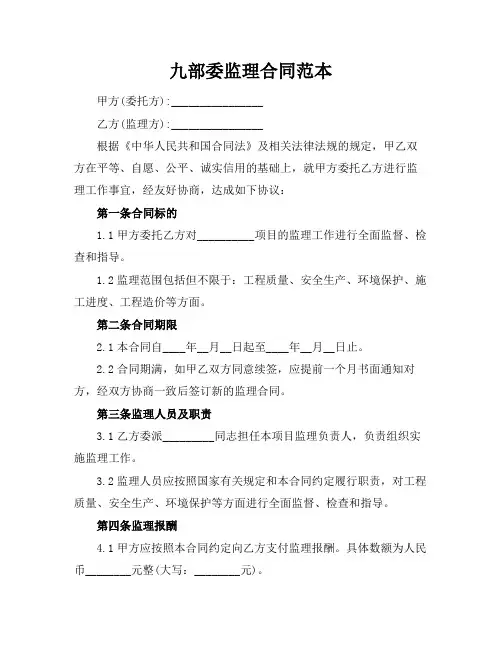 九部委监理合同范本

甲方(委托方):________________

乙方(监理方):________________

根据《中华人民共和国合同法》及相关法律法规的规定，甲乙双方在平等、自愿、公平、诚实信用的基础上，就甲方委托乙方进行监理工作事宜，经友好协商，达成如下协议：

第一条合同标的

1.1 甲方委托乙方对__________项目的监理工作进行全面监督、检查和指导。

1.2 监理范围包括但不限于：工程质量、安全生产、环境保护、施工进度、工程造价等方面。

第二条合同期限

2.1 本合同自____年__月__日起至____年__月__日止。

2.2 合同期满，如甲乙双方同意续签，应提前一个月书面通知对方，经双方协商一致后签订新的监理合同。

第三条监理人员及职责

3.1 乙方委派_________同志担任本项目监理负责人，负责组织实施监理工作。

3.2 监理人员应按照国家有关规定和本合同约定履行职责，对工程质量、安全生产、环境保护等方面进行全面监督、检查和指导。

第四条监理报酬

4.1 甲方应按照本合同约定向乙方支付监理报酬。具体数额为人民币________元整(大写：________元)。